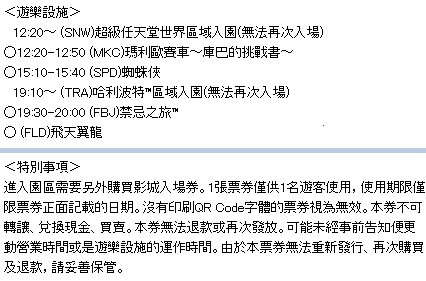 <遊樂設施>
12:20～ (SNW)超級任天堂世界區域入園(無法再次入場)
○12:20-12:50 (MKC)瑪利歐賽車～庫巴的挑戰書～
○15:10-15:40 (SPD)蜘蛛俠
19:10～ (TRA)哈利波特™區域入園(無法再次入場)
○19:30-20:00 (FBJ)禁忌之旅™
○ (FLD)飛天翼龍

<特別事項>
進入園區需要另外購買影城入場券。1張票券僅供1名遊客使用，使用期限僅限票券正面記載的日期。沒有印刷QR Code字體的票券視為無效。本券不可轉讓、兌換現金、買賣。本券無法退款或再次發放。可能未經事前告知便更動營業時間或是遊樂設施的運作時間。由於本票券無法重新發行、再次購買及退款，請妥善保管。